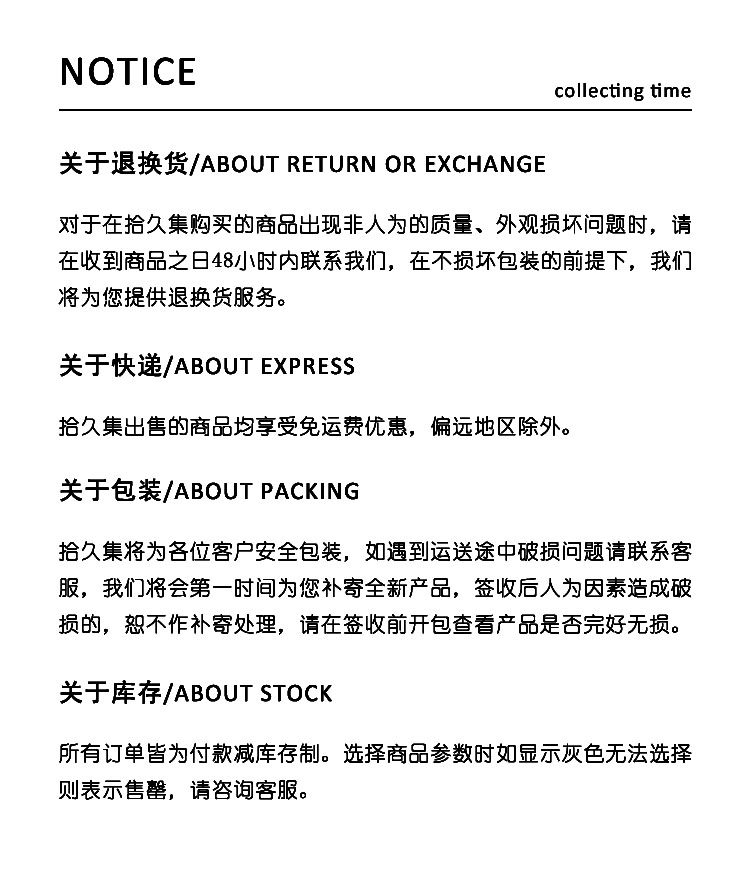 NOTICE

collecting time

关于退换货/ABOUT RETURN OR EXCHANGE

对于在拾久集购买的商品出现非人为的质量、外观损坏问题时，请在收到商品之日48小时内联系我们，在不损坏包装的前提下，我们将为您提供退换货服务。

关于快递/ABOUT EXPRESS

拾久集出售的商品均享受免运费优惠，偏远地区除外。

关于包装/ABOUT PACKING

拾久集将为各位客户安全包装，如遇到运送途中破损问题请联系客服，我们将会第一时间为您补寄全新产品，签收后人为因素造成破损的，恕不作补寄处理，请在签收前开包查看产品是否完好无损。

关于库存/ABOUT STOCK

所有订单皆为付款减库存制。选择商品参数时如显示灰色无法选择则表示售罄，请咨询客服。